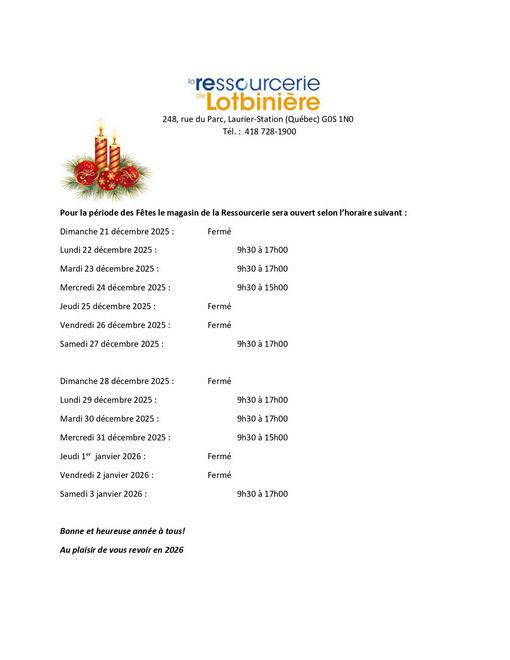 la ressourcerie de Lotbinière
248, rue du Parc, Laurier-Station (Québec) G0S 1N0
Tél. : 418 728-1900

Pour la période des Fêtes le magasin de la Ressourcerie sera ouvert selon l'horaire suivant :

Dimanche 21 décembre 2025 : Fermé
Lundi 22 décembre 2025 : 9h30 à 17h00
Mardi 23 décembre 2025 : 9h30 à 17h00
Mercredi 24 décembre 2025 : 9h30 à 15h00
Jeudi 25 décembre 2025 : Fermé
Vendredi 26 décembre 2025 : Fermé
Samedi 27 décembre 2025 : 9h30 à 17h00

Dimanche 28 décembre 2025 : Fermé
Lundi 29 décembre 2025 : 9h30 à 17h00
Mardi 30 décembre 2025 : 9h30 à 17h00
Mercredi 31 décembre 2025 : 9h30 à 15h00
Jeudi 1$^{er}$ janvier 2026 : Fermé
Vendredi 2 janvier 2026 : Fermé
Samedi 3 janvier 2026 : 9h30 à 17h00

Bonne et heureuse année à tous!

Au plaisir de vous revoir en 2026